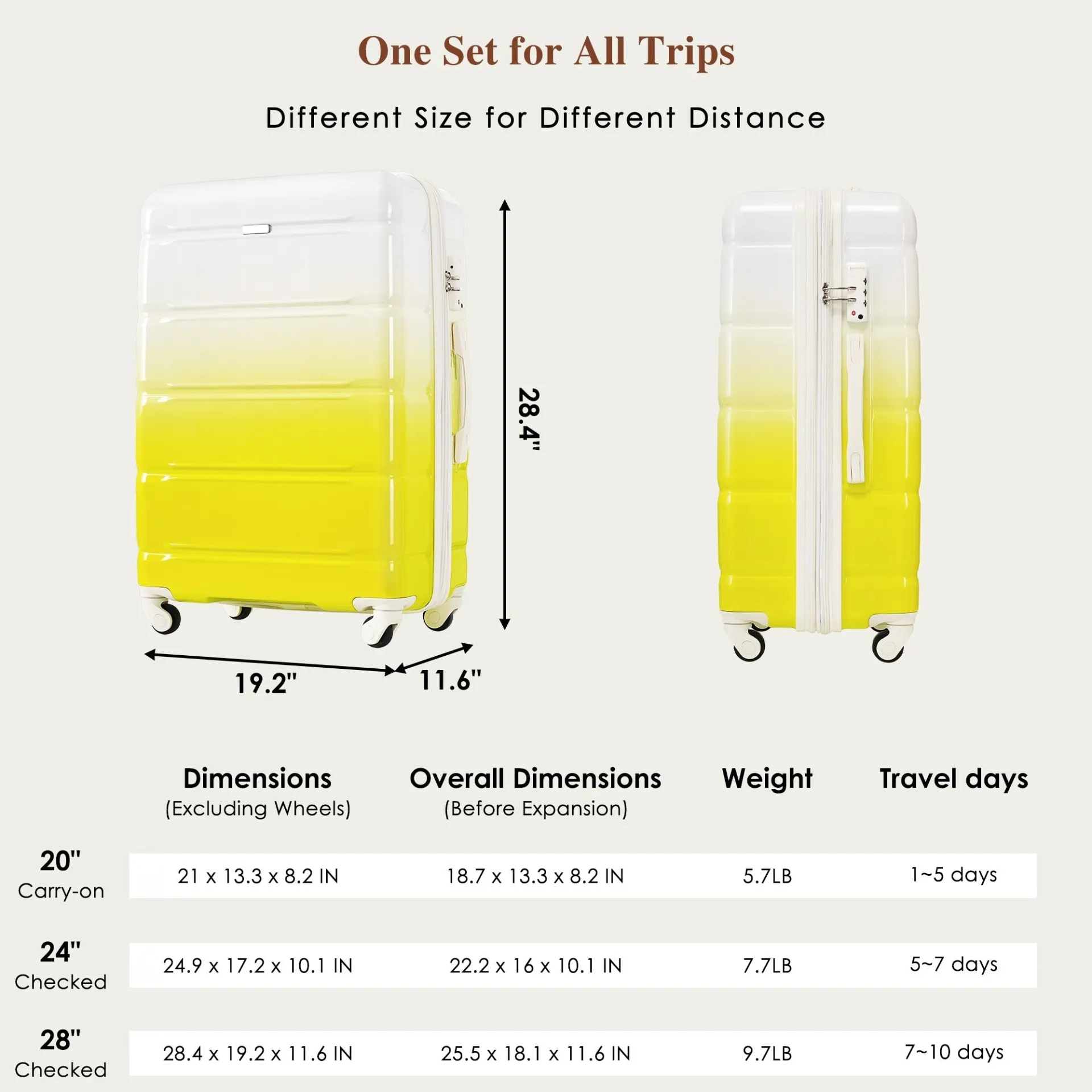 One Set for All Trips

Different Size for Different Distance

28.4"

19.2"

11.6"

| | Dimensions (Excluding Wheels) | Overall Dimensions (Before Expansion) | Weight | Travel days |
|---|---|---|---|---|
| 20" Carry-on | 21 x 13.3 x 8.2 IN | 18.7 x 13.3 x 8.2 IN | 5.7LB | 1~5 days |
| 24" Checked | 24.9 x 17.2 x 10.1 IN | 22.2 x 16 x 10.1 IN | 7.7LB | 5~7 days |
| 28" Checked | 28.4 x 19.2 x 11.6 IN | 25.5 x 18.1 x 11.6 IN | 9.7LB | 7~10 days |